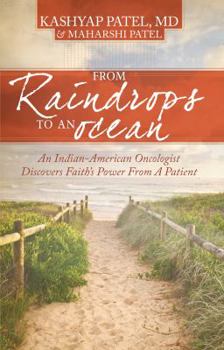 KASHYAP PATEL, MD
& MAHARSHI PATEL

FROM
Raindrops
TO AN ocean

An Indian-American Oncologist Discovers Faith's Power From A Patient